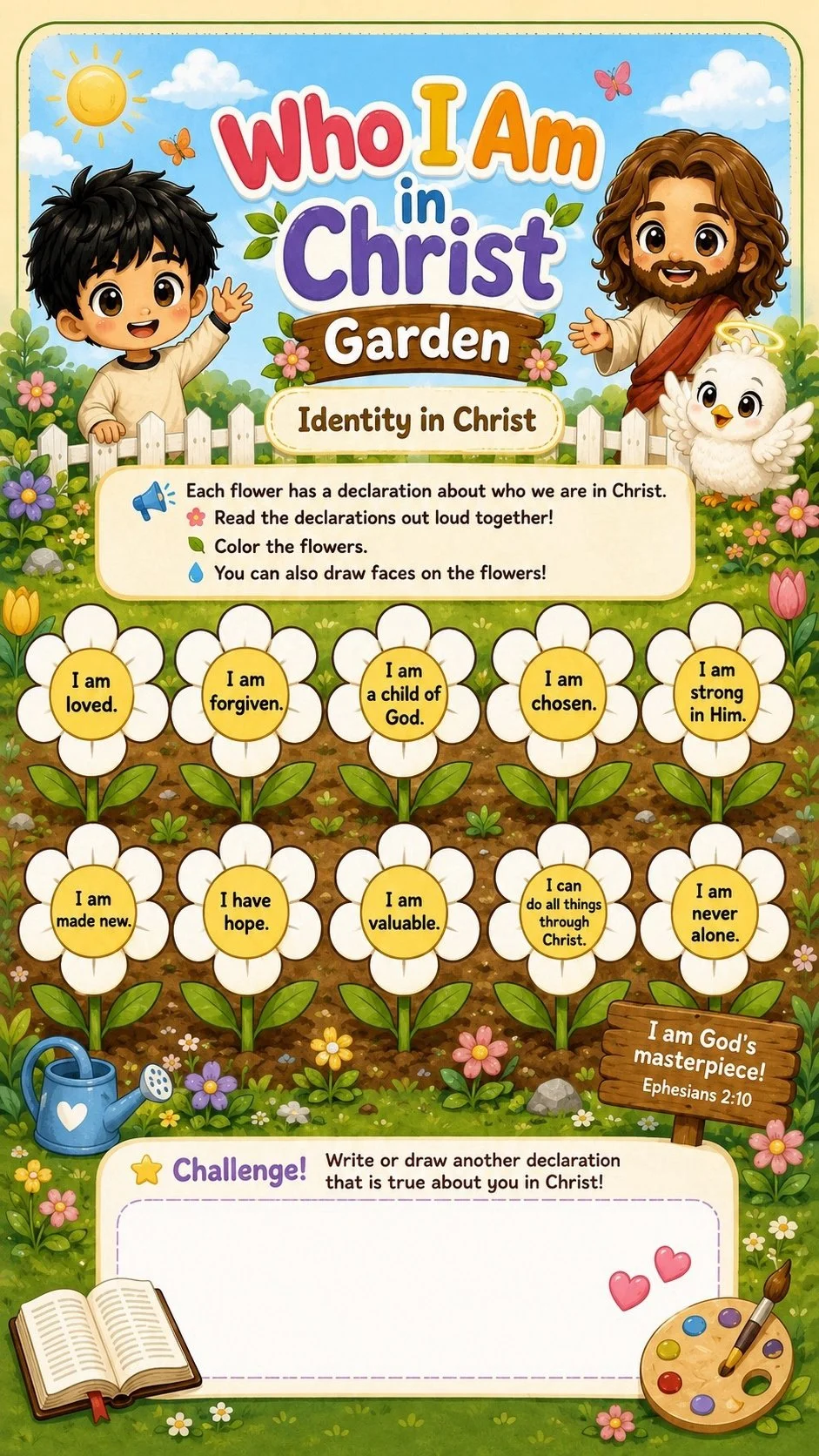 Who I Am in Christ

Garden

Identity in Christ

Each flower has a declaration about who we are in Christ.
Read the declarations out loud together!
Color the flowers.
You can also draw faces on the flowers!

I am loved.

I am forgiven.

I am a child of God.

I am chosen.

I am strong in Him.

I am made new.

I have hope.

I am valuable.

I can do all things through Christ.

I am never alone.

I am God's masterpiece!
Ephesians 2:10

Challenge! Write or draw another declaration that is true about you in Christ!